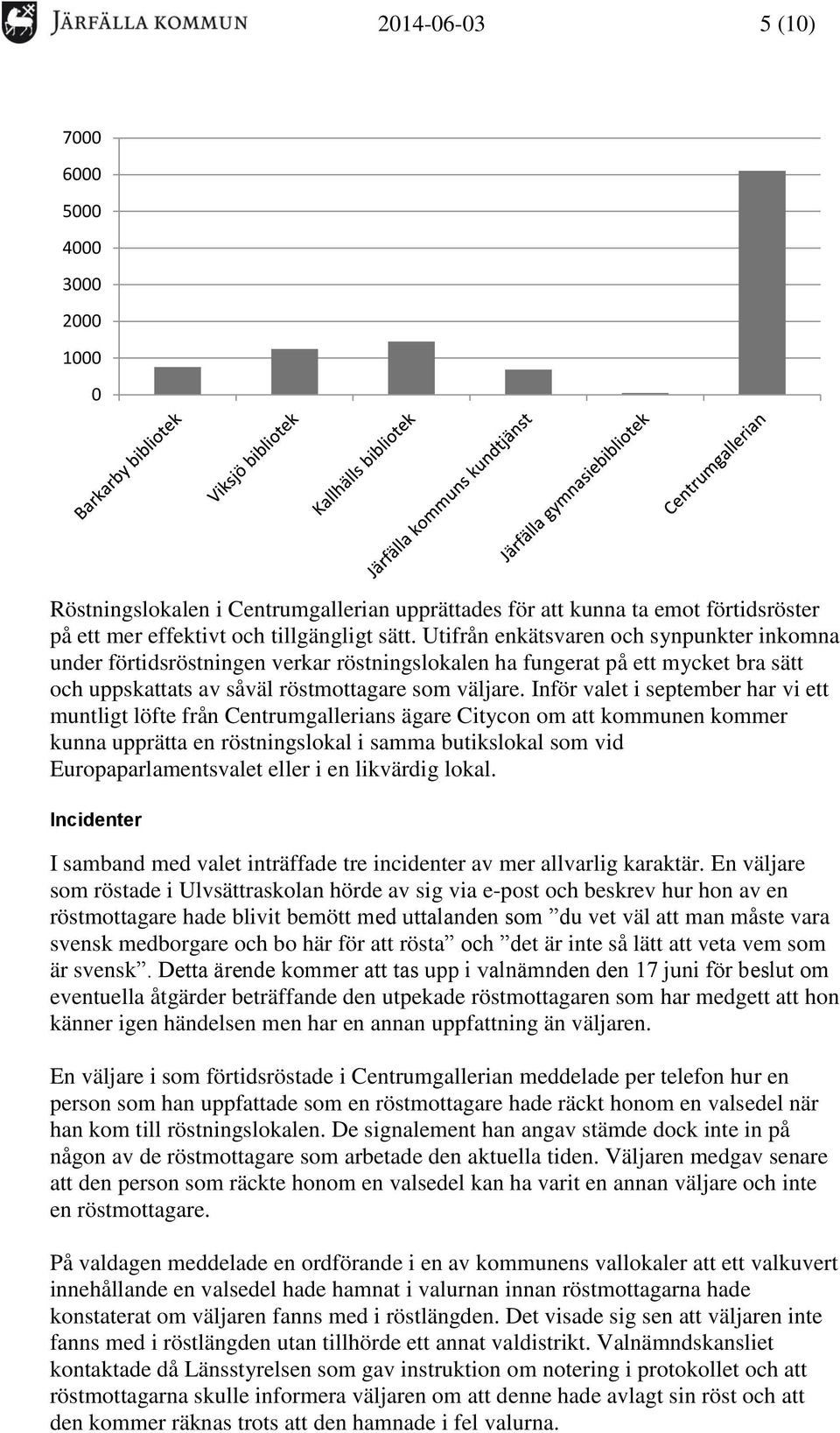 JÄRFÄLLA KOMMUN 2014-06-03 5 (10)

7000
6000
5000
4000
3000
2000
1000
0

Barkarby bibliotek
Viksjö bibliotek
Kallhälls bibliotek
Järfälla kommuns kundtjänst
Järfälla gymnasiebibliotek
Centrumgallerian

Röstningslokalen i Centrumgallerian upprättades för att kunna ta emot förtidsröster på ett mer effektivt och tillgängligt sätt. Utifrån enkätsvaren och synpunkter inkomna under förtidsröstningen verkar röstningslokalen ha fungerat på ett mycket bra sätt och uppskattats av såväl röstmottagare som väljare. Inför valet i september har vi ett muntligt löfte från Centrumgallerians ägare Citycon om att kommunen kommer kunna upprätta en röstningslokal i samma butikslokal som vid Europaparlamentsvalet eller i en likvärdig lokal.

Incidenter

I samband med valet inträffade tre incidenter av mer allvarlig karaktär. En väljare som röstade i Ulvsättraskolan hörde av sig via e-post och beskrev hur hon av en röstmottagare hade blivit bemött med uttalanden som ”du vet väl att man måste vara svensk medborgare och bo här för att rösta” och ”det är inte så lätt att veta vem som är svensk”. Detta ärende kommer att tas upp i valnämnden den 17 juni för beslut om eventuella åtgärder beträffande den utpekade röstmottagaren som har medgett att hon känner igen händelsen men har en annan uppfattning än väljaren.

En väljare i som förtidsröstade i Centrumgallerian meddelade per telefon hur en person som han uppfattade som en röstmottagare hade räckt honom en valsedel när han kom till röstningslokalen. De signalement han angav stämde dock inte in på någon av de röstmottagare som arbetade den aktuella tiden. Väljaren medgav senare att den person som räckte honom en valsedel kan ha varit en annan väljare och inte en röstmottagare.

På valdagen meddelade en ordförande i en av kommunens vallokaler att ett valkuvert innehållande en valsedel hade hamnat i valurnan innan röstmottagarna hade konstaterat om väljaren fanns med i röstlängden. Det visade sig sen att väljaren inte fanns med i röstlängden utan tillhörde ett annat valdistrikt. Valnämndskansliet kontaktade då Länsstyrelsen som gav instruktion om notering i protokollet och att röstmottagarna skulle informera väljaren om att denne hade avlagt sin röst och att den kommer räknas trots att den hamnade i fel valurna.